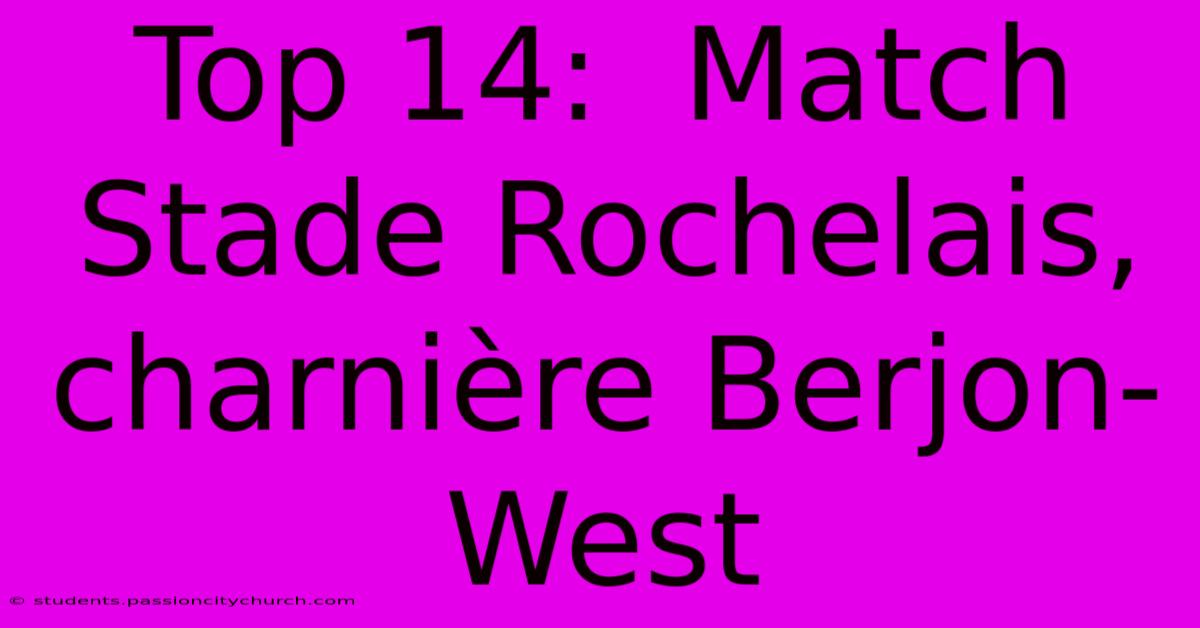 Top 14: Match Stade Rochelais, charnière Berjon-West

© students.passioncitychurch.com